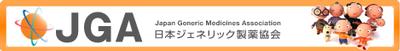 JGA
Japan Generic Medicines Association
日本ジェネリック製薬協会